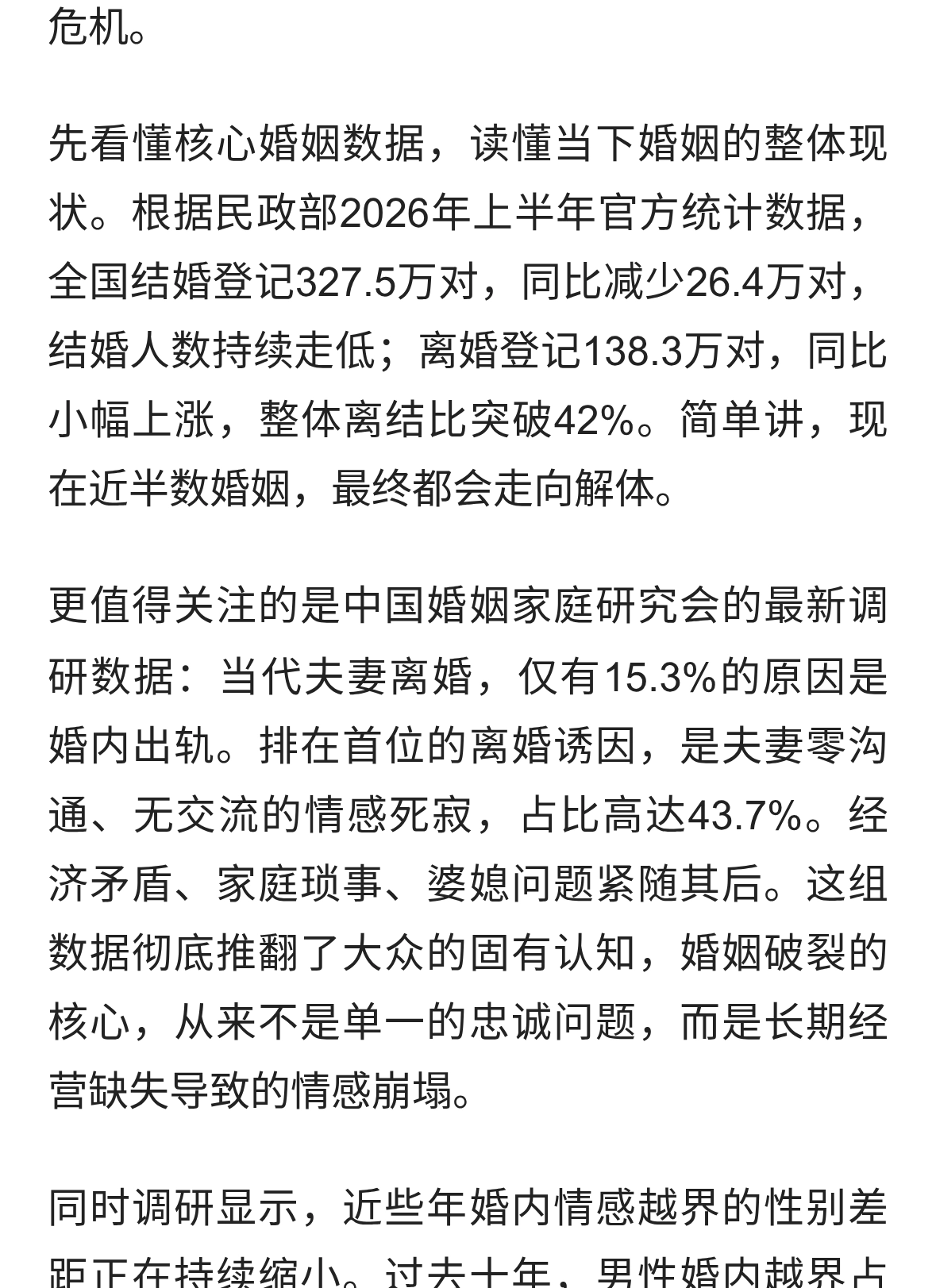 危机。

先看懂核心婚姻数据，读懂当下婚姻的整体现状。根据民政部2026年上半年官方统计数据，全国结婚登记327.5万对，同比减少26.4万对，结婚人数持续走低；离婚登记138.3万对，同比小幅上涨，整体离结比突破42%。简单讲，现在近半数婚姻，最终都会走向解体。

更值得关注的是中国婚姻家庭研究会的最新调研数据：当代夫妻离婚，仅有15.3%的原因是婚内出轨。排在首位的离婚诱因，是夫妻零沟通、无交流的情感死寂，占比高达43.7%。经济矛盾、家庭琐事、婆媳问题紧随其后。这组数据彻底推翻了大众的固有认知，婚姻破裂的核心，从来不是单一的忠诚问题，而是长期经营缺失导致的情感崩塌。

同时调研显示，近些年婚内情感越界的性别差距正在持续缩小。过去十年，男性婚内越界占